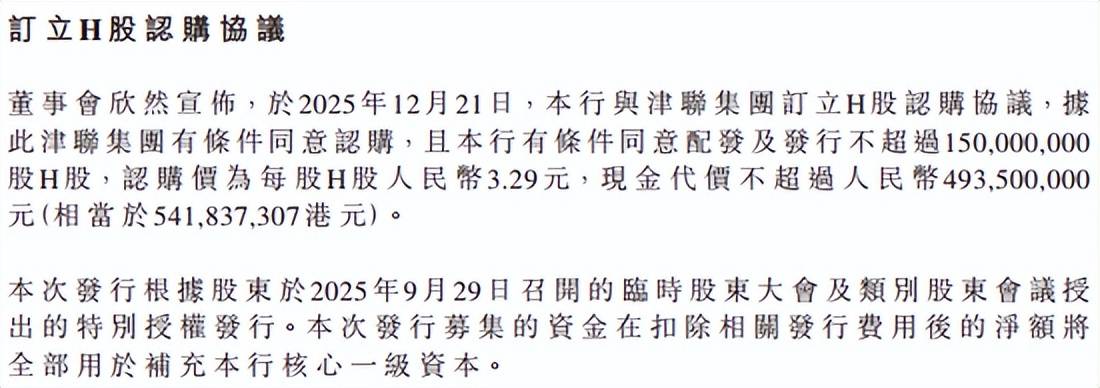 訂立H股認購協議

董事會欣然宣佈，於2025年12月21日，本行與津聯集團訂立H股認購協議，據此津聯集團有條件同意認購，且本行有條件同意配發及發行不超過150,000,000股H股，認購價為每股H股人民幣3.29元，現金代價不超過人民幣493,500,000元(相當於541,837,307港元)。

本次發行根據股東於2025年9月29日召開的臨時股東大會及類別股東會議授出的特別授權發行。本次發行募集的資金在扣除相關發行費用後的淨額將全部用於補充本行核心一級資本。